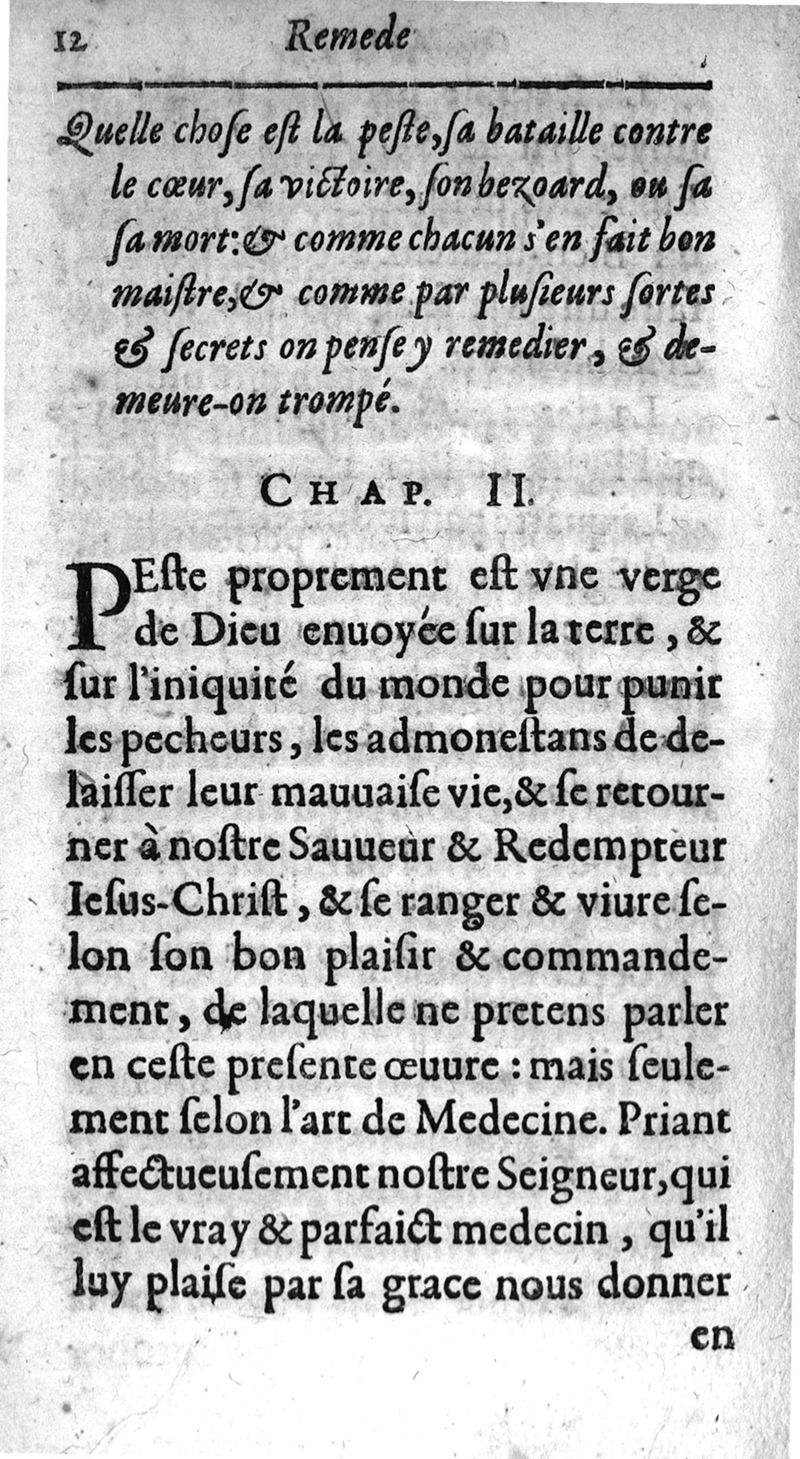 12 Remede

Quelle chose est la peste, sa bataille contre le cœur, sa victoire, son bezoard, ou sa sa mort: & comme chacun s'en fait bon maistre, & comme par plusieurs sortes & secrets on pense y remedier, & demeure-on trompé.

CHAP. II.

PEste proprement est vne verge de Dieu enuoyée sur la terre, & sur l'iniquité du monde pour punir les pecheurs, les admonestans de delaisser leur mauuaise vie, & se retourner à nostre Sauueur & Redempteur Iesus-Christ, & se ranger & viure selon son bon plaisir & commandement, de laquelle ne pretens parler en ceste presente œuure : mais seulement selon l'art de Medecine. Priant affectueusement nostre Seigneur, qui est le vray & parfaict medecin, qu'il luy plaise par sa grace nous donner en